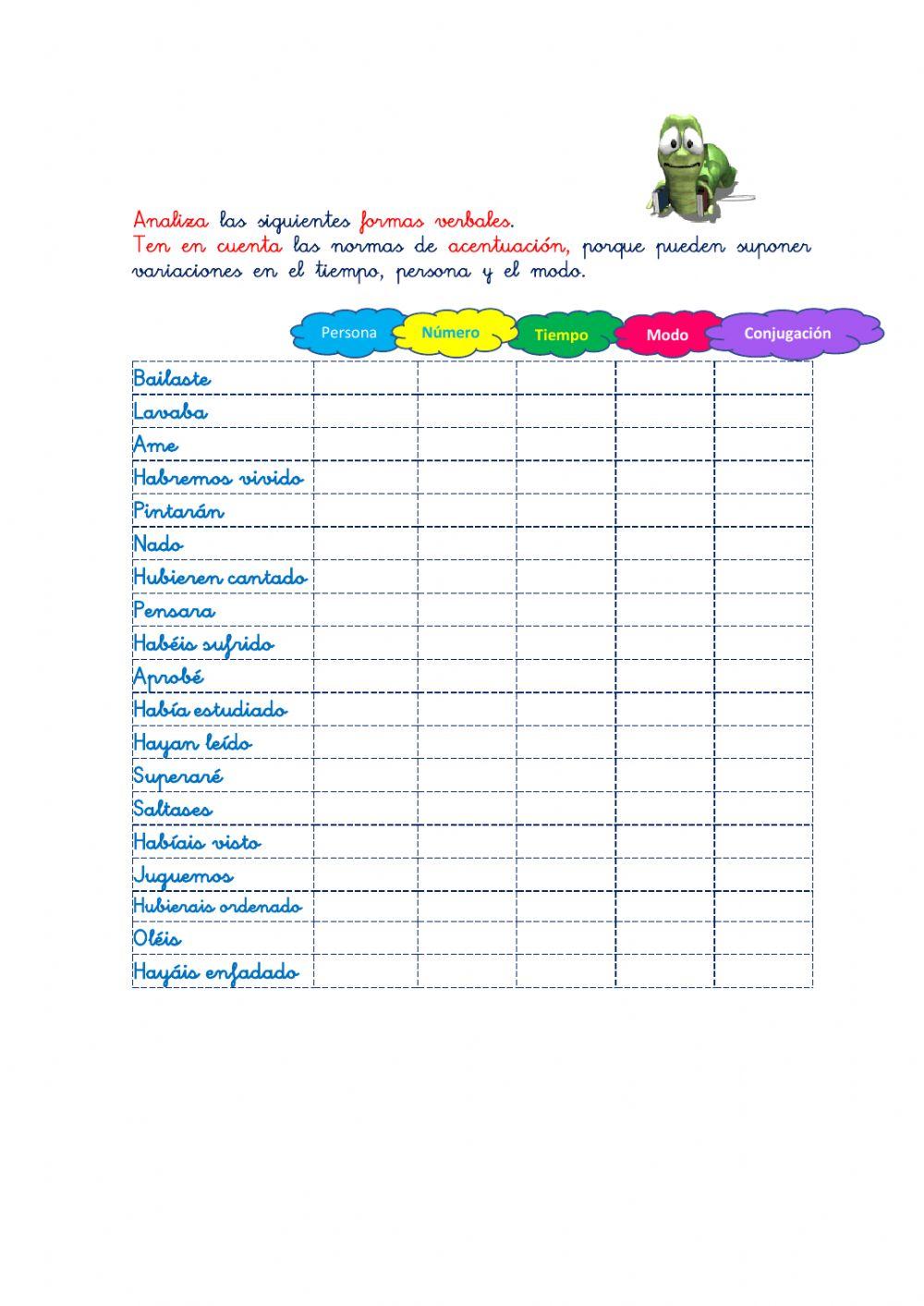 Analiza las siguientes formas verbales.
Ten en cuenta las normas de acentuación, porque pueden suponer variaciones en el tiempo, persona y el modo.

| | Persona | Número | Tiempo | Modo | Conjugación |
|---|---|---|---|---|---|
| Bailaste | | | | | |
| Lavaba | | | | | |
| Ame | | | | | |
| Habremos vivido | | | | | |
| Pintarán | | | | | |
| Nado | | | | | |
| Hubieren cantado | | | | | |
| Pensara | | | | | |
| Habéis sufrido | | | | | |
| Aprobé | | | | | |
| Había estudiado | | | | | |
| Hayan leído | | | | | |
| Superaré | | | | | |
| Saltases | | | | | |
| Habíais visto | | | | | |
| Juguemos | | | | | |
| Hubierais ordenado | | | | | |
| Oléis | | | | | |
| Hayáis enfadado | | | | | |